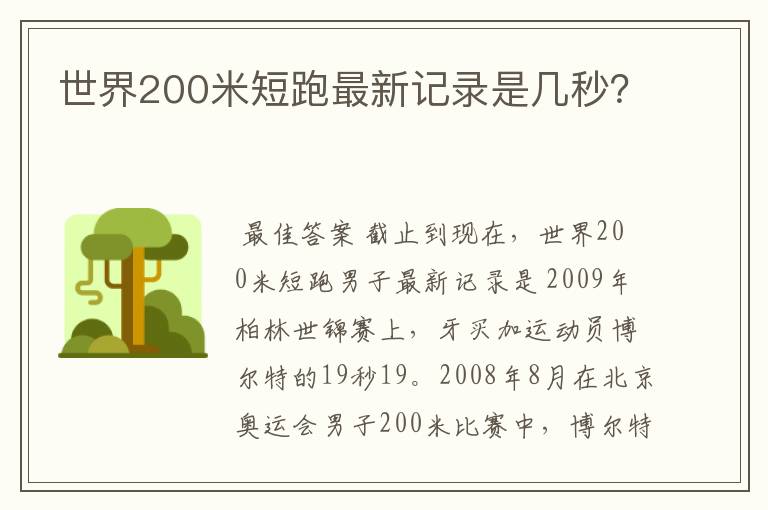 世界200米短跑最新记录是几秒?

最佳答案 截止到现在，世界200米短跑男子最新记录是2009年柏林世锦赛上，牙买加运动员博尔特的19秒19。2008年8月在北京奥运会男子200米比赛中，博尔特